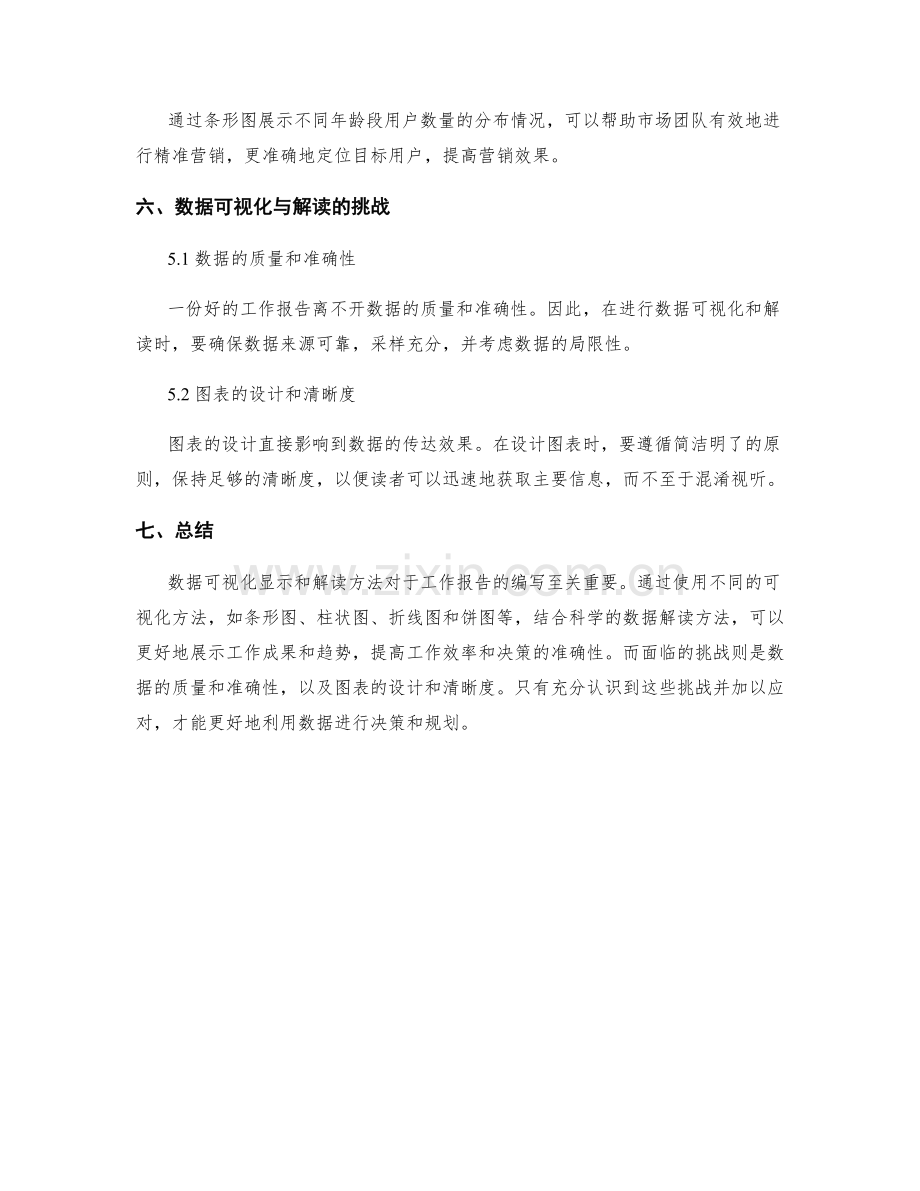 通过条形图展示不同年龄段用户数量的分布情况，可以帮助市场团队有效地进行精准营销，更准确地定位目标用户，提高营销效果。

六、数据可视化与解读的挑战

5.1数据的质量和准确性

一份好的工作报告离不开数据的质量和准确性。因此，在进行数据可视化和解读时，要确保数据来源可靠，采样充分，并考虑数据的局限性。

5.2图表的设计和清晰度

图表的设计直接影响到数据的传达效果。在设计图表时，要遵循简洁明了的原则，保持足够的清晰度，以便读者可以迅速地获取主要信息，而不至于混淆视听。

七、总结

数据可视化显示和解读方法对于工作报告的编写至关重要。通过使用不同的可视化方法，如条形图、柱状图、折线图和饼图等，结合科学的数据解读方法，可以更好地展示工作成果和趋势，提高工作效率和决策的准确性。而面临的挑战则是数据的质量和准确性，以及图表的设计和清晰度。只有充分认识到这些挑战并加以应对，才能更好地利用数据进行决策和规划。

www.zixin.com.cn